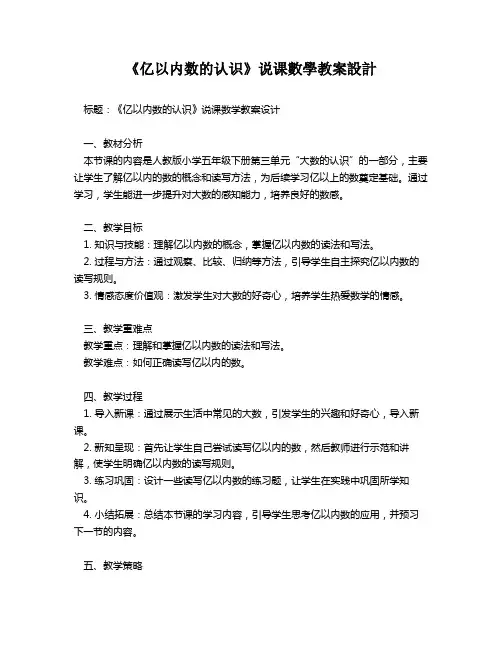 《亿以内数的认识》说课數學教案設計

标题：《亿以内数的认识》说课数学教案设计

一、教材分析
本节课的内容是人教版小学五年级下册第三单元“大数的认识”的一部分，主要让学生了解亿以内的数的概念和读写方法，为后续学习亿以上的数奠定基础。通过学习，学生能进一步提升对大数的感知能力，培养良好的数感。

二、教学目标
1. 知识与技能：理解亿以内数的概念，掌握亿以内数的读法和写法。
2. 过程与方法：通过观察、比较、归纳等方法，引导学生自主探究亿以内数的读写规则。
3. 情感态度价值观：激发学生对大数的好奇心，培养学生热爱数学的情感。

三、教学重难点
教学重点：理解和掌握亿以内数的读法和写法。
教学难点：如何正确读写亿以内的数。

四、教学过程
1. 导入新课：通过展示生活中常见的大数，引发学生的兴趣和好奇心，导入新课。
2. 新知呈现：首先让学生自己尝试读写亿以内的数，然后教师进行示范和讲解，使学生明确亿以内数的读写规则。
3. 练习巩固：设计一些读写亿以内数的练习题，让学生在实践中巩固所学知识。
4. 小结拓展：总结本节课的学习内容，引导学生思考亿以内数的应用，并预习下一节的内容。

五、教学策略